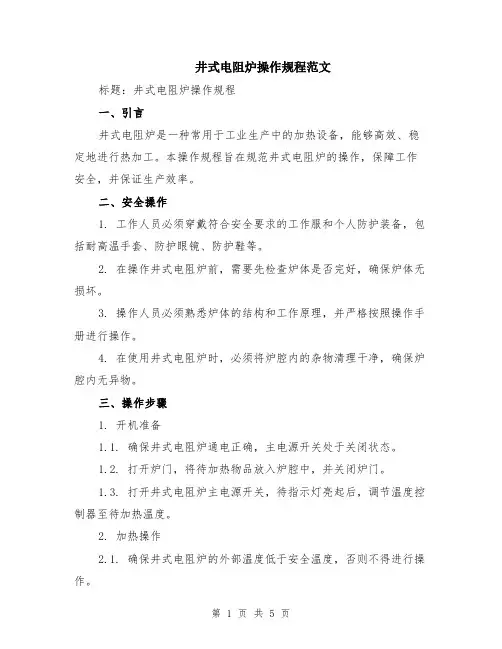 井式电阻炉操作规程范文

标题：井式电阻炉操作规程

一、引言

井式电阻炉是一种常用于工业生产中的加热设备，能够高效、稳定地进行热加工。本操作规程旨在规范井式电阻炉的操作，保障工作安全，并保证生产效率。

二、安全操作

1. 工作人员必须穿戴符合安全要求的工作服和个人防护装备，包括耐高温手套、防护眼镜、防护鞋等。

2. 在操作井式电阻炉前，需要先检查炉体是否完好，确保炉体无损坏。

3. 操作人员必须熟悉炉体的结构和工作原理，并严格按照操作手册进行操作。

4. 在使用井式电阻炉时，必须将炉腔内的杂物清理干净，确保炉腔内无异物。

三、操作步骤

1. 开机准备

1.1. 确保井式电阻炉通电正确，主电源开关处于关闭状态。

1.2. 打开炉门，将待加热物品放入炉腔中，并关闭炉门。

1.3. 打开井式电阻炉主电源开关，待指示灯亮起后，调节温度控制器至待加热温度。

2. 加热操作

2.1. 确保井式电阻炉的外部温度低于安全温度，否则不得进行操作。

第 1 页 共 5 页